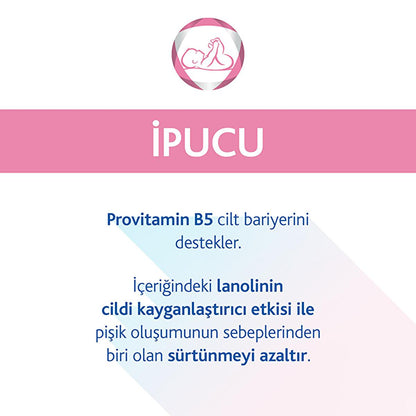 İPUCU

Provitamin B5 cilt bariyerini destekler.

İçeriğindeki lanolinin cildi kayganlaştırıcı etkisi ile pişik oluşumunun sebeplerinden biri olan sürtünmeyi azaltır.